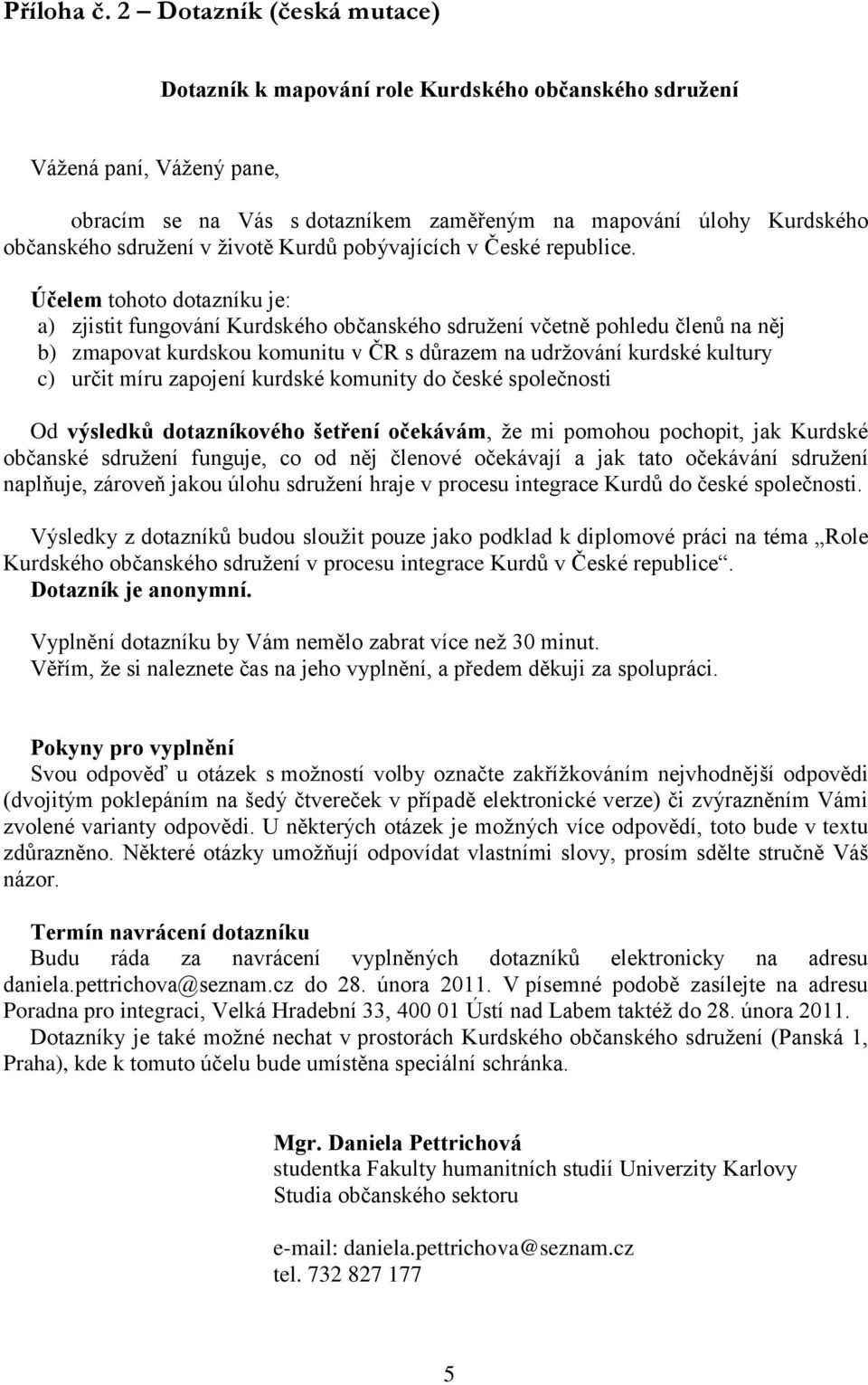 Příloha č. 2 – Dotazník (česká mutace)

Dotazník k mapování role Kurdského občanského sdružení

Vážená paní, Vážený pane,

obracím se na Vás s dotazníkem zaměřeným na mapování úlohy Kurdského občanského sdružení v životě Kurdů pobývajících v České republice.

Účelem tohoto dotazníku je:
a) zjistit fungování Kurdského občanského sdružení včetně pohledu členů na něj
b) zmapovat kurdskou komunitu v ČR s důrazem na udržování kurdské kultury
c) určit míru zapojení kurdské komunity do české společnosti

Od výsledků dotazníkového šetření očekávám, že mi pomohou pochopit, jak Kurdské občanské sdružení funguje, co od něj členové očekávají a jak tato očekávání sdružení naplňuje, zároveň jakou úlohu sdružení hraje v procesu integrace Kurdů do české společnosti.

Výsledky z dotazníků budou sloužit pouze jako podklad k diplomové práci na téma „Role Kurdského občanského sdružení v procesu integrace Kurdů v České republice“.
Dotazník je anonymní.

Vyplnění dotazníku by Vám nemělo zabrat více než 30 minut.
Věřím, že si naleznete čas na jeho vyplnění, a předem děkuji za spolupráci.

Pokyny pro vyplnění
Svou odpověď u otázek s možností volby označte zakřížkováním nejvhodnější odpovědi (dvojitým poklepáním na šedý čtvereček v případě elektronické verze) či zvýrazněním Vámi zvolené varianty odpovědi. U některých otázek je možných více odpovědí, toto bude v textu zdůrazněno. Některé otázky umožňují odpovídat vlastními slovy, prosím sdělte stručně Váš názor.

Termín navrácení dotazníku
Budu ráda za navrácení vyplněných dotazníků elektronicky na adresu daniela.pettrichova@seznam.cz do 28. února 2011. V písemné podobě zasílejte na adresu Poradna pro integraci, Velká Hradební 33, 400 01 Ústí nad Labem taktéž do 28. února 2011.
Dotazníky je také možné nechat v prostorách Kurdského občanského sdružení (Panská 1, Praha), kde k tomuto účelu bude umístěna speciální schránka.

Mgr. Daniela Pettrichová
studentka Fakulty humanitních studií Univerzity Karlovy
Studia občanského sektoru

e-mail: daniela.pettrichova@seznam.cz
tel. 732 827 177

5